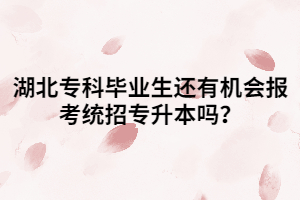 湖北专科毕业生还有机会报考统招专升本吗？